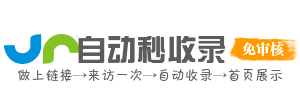 自动秒收录
免审核
做上链接→来访一次→自动收录→首页展示